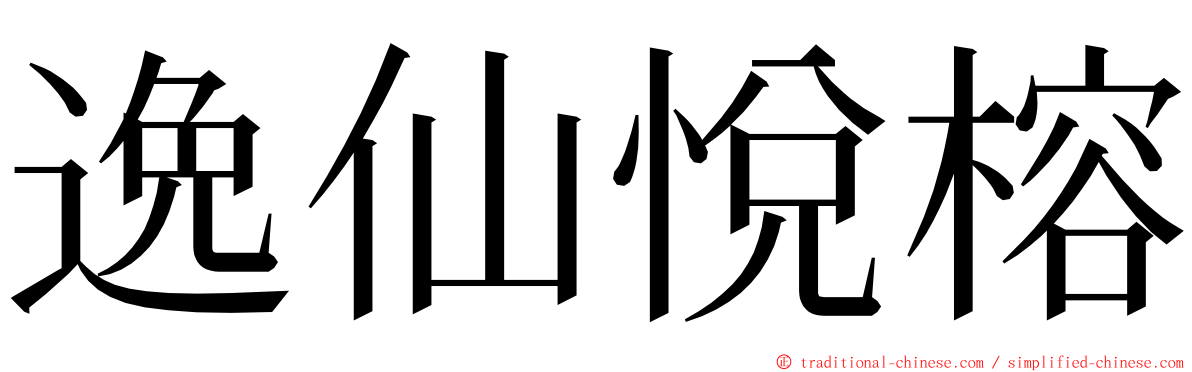 逸仙悅榕

© traditional-chinese.com / simplified-chinese.com